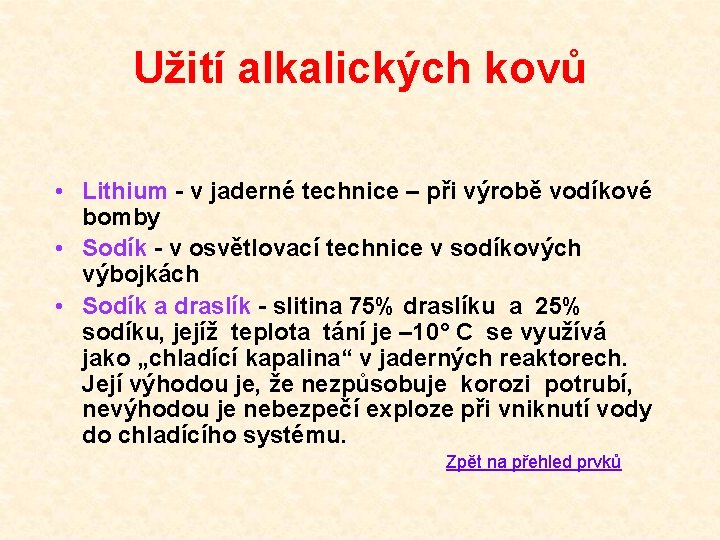 Užití alkalických kovů

• Lithium - v jaderné technice – při výrobě vodíkové bomby

• Sodík - v osvětlovací technice v sodíkových výbojkách

• Sodík a draslík - slitina 75% draslíku a 25% sodíku, jejíž teplota tání je –10° C se využívá jako „chladící kapalina“ v jaderných reaktorech. Její výhodou je, že nezpůsobuje korozi potrubí, nevýhodou je nebezpečí exploze při vniknutí vody do chladícího systému.

Zpět na přehled prvků